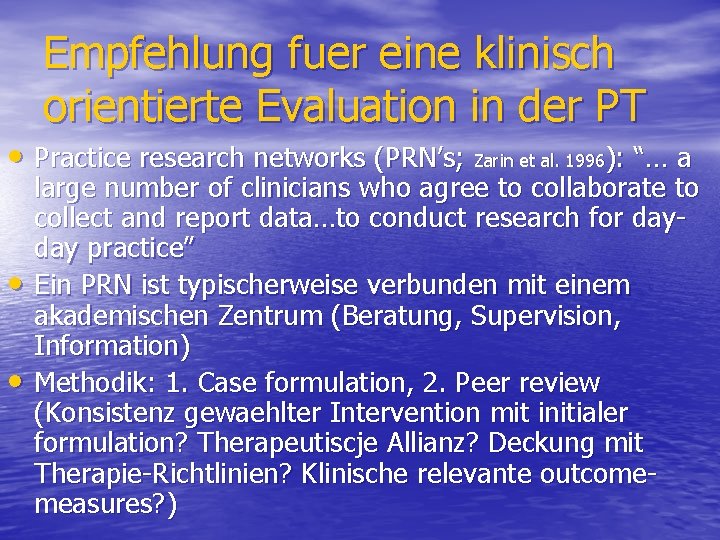 Empfehlung fuer eine klinisch orientierte Evaluation in der PT

• Practice research networks (PRN's; Zarin et al. 1996): "... a large number of clinicians who agree to collaborate to collect and report data...to conduct research for day-day practice"
• Ein PRN ist typischerweise verbunden mit einem akademischen Zentrum (Beratung, Supervision, Information)
• Methodik: 1. Case formulation, 2. Peer review (Konsistenz gewaehlter Intervention mit initialer formulation? Therapeutiscje Allianz? Deckung mit Therapie-Richtlinien? Klinische relevante outcome-measures?)